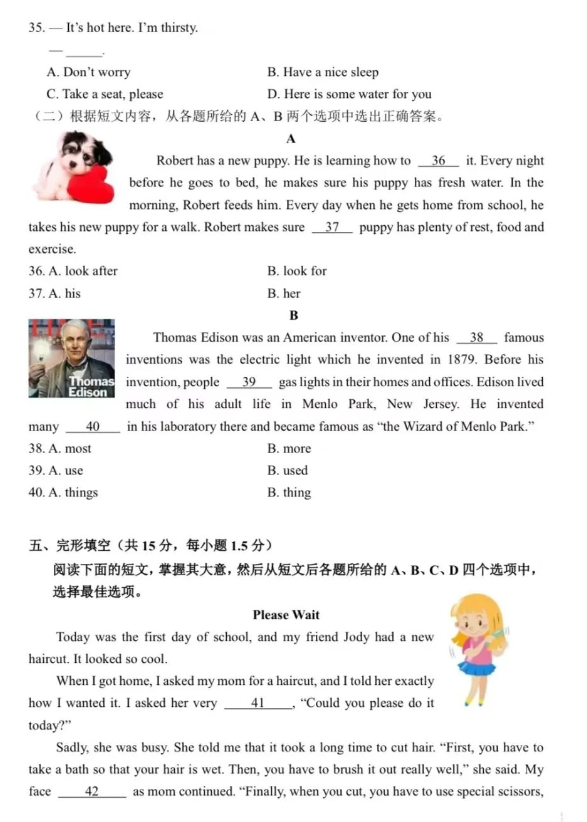 35. — It's hot here. I'm thirsty.

— ______.

A. Don't worry

B. Have a nice sleep

C. Take a seat, please

D. Here is some water for you

（二）根据短文内容，从各题所给的 A、B 两个选项中选出正确答案。

A

Robert has a new puppy. He is learning how to __36__ it. Every night before he goes to bed, he makes sure his puppy has fresh water. In the morning, Robert feeds him. Every day when he gets home from school, he takes his new puppy for a walk. Robert makes sure __37__ puppy has plenty of rest, food and exercise.

36. A. look after

B. look for

37. A. his

B. her

B

Thomas Edison

Thomas Edison was an American inventor. One of his __38__ famous inventions was the electric light which he invented in 1879. Before his invention, people __39__ gas lights in their homes and offices. Edison lived much of his adult life in Menlo Park, New Jersey. He invented many __40__ in his laboratory there and became famous as "the Wizard of Menlo Park."

38. A. most

B. more

39. A. use

B. used

40. A. things

B. thing

五、完形填空（共 15 分，每小题 1.5 分）

阅读下面的短文，掌握其大意，然后从短文后各题所给的 A、B、C、D 四个选项中，选择最佳选项。

Please Wait

Today was the first day of school, and my friend Jody had a new haircut. It looked so cool.

When I got home, I asked my mom for a haircut, and I told her exactly how I wanted it. I asked her very __41__, "Could you please do it today?"

Sadly, she was busy. She told me that it took a long time to cut hair. "First, you have to take a bath so that your hair is wet. Then, you have to brush it out really well," she said. My face __42__ as mom continued. "Finally, when you cut, you have to use special scissors,